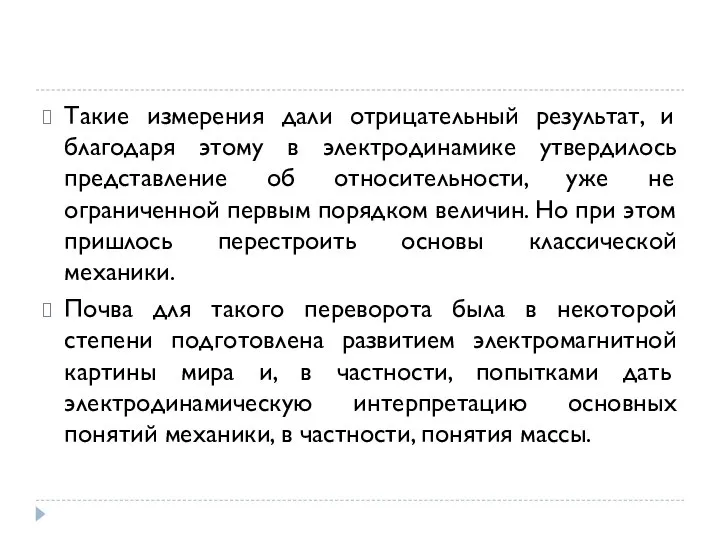 Такие измерения дали отрицательный результат, и благодаря этому в электродинамике утвердилось представление об относительности, уже не ограниченной первым порядком величин. Но при этом пришлось перестроить основы классической механики.

Почва для такого переворота была в некоторой степени подготовлена развитием электромагнитной картины мира и, в частности, попытками дать электродинамическую интерпретацию основных понятий механики, в частности, понятия массы.